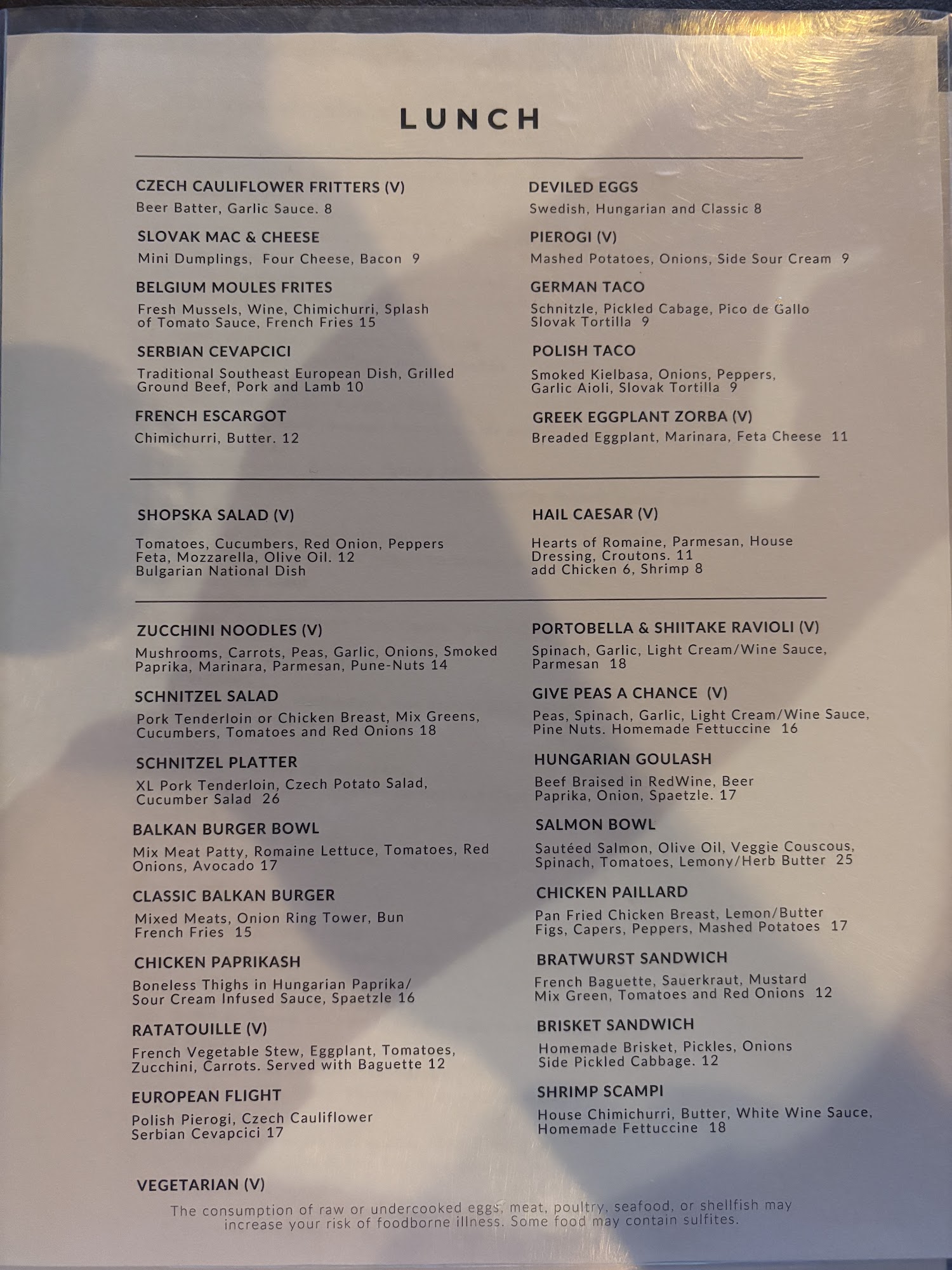 LUNCH

CZECH CAULIFLOWER FRITTERS (V)
Beer Batter, Garlic Sauce. 8

SLOVAK MAC & CHEESE
Mini Dumplings, Four Cheese, Bacon 9

BELGIUM MOULES FRITES
Fresh Mussels, Wine, Chimichurri, Splash of Tomato Sauce, French Fries 15

SERBIAN CEVAPCICI
Traditional Southeast European Dish, Grilled Ground Beef, Pork and Lamb 10

FRENCH ESCARGOT
Chimichurri, Butter. 12

DEVILED EGGS
Swedish, Hungarian and Classic 8

PIEROGI (V)
Mashed Potatoes, Onions, Side Sour Cream 9

GERMAN TACO
Schnitzle, Pickled Cabage, Pico de Gallo Slovak Tortilla 9

POLISH TACO
Smoked Kielbasa, Onions, Peppers, Garlic Aioli, Slovak Tortilla 9

GREEK EGGPLANT ZORBA (V)
Breaded Eggplant, Marinara, Feta Cheese 11

SHOPSKA SALAD (V)
Tomatoes, Cucumbers, Red Onion, Peppers Feta, Mozzarella, Olive Oil. 12
Bulgarian National Dish

HAIL CAESAR (V)
Hearts of Romaine, Parmesan, House Dressing, Croutons. 11
add Chicken 6, Shrimp 8

ZUCCHINI NOODLES (V)
Mushrooms, Carrots, Peas, Garlic, Onions, Smoked Paprika, Marinara, Parmesan, Pune-Nuts 14

SCHNITZEL SALAD
Pork Tenderloin or Chicken Breast, Mix Greens, Cucumbers, Tomatoes and Red Onions 18

SCHNITZEL PLATTER
XL Pork Tenderloin, Czech Potato Salad, Cucumber Salad 26

BALKAN BURGER BOWL
Mix Meat Patty, Romaine Lettuce, Tomatoes, Red Onions, Avocado 17

CLASSIC BALKAN BURGER
Mixed Meats, Onion Ring Tower, Bun French Fries 15

CHICKEN PAPRIKASH
Boneless Thighs in Hungarian Paprika/ Sour Cream Infused Sauce, Spaetzle 16

RATATOUILLE (V)
French Vegetable Stew, Eggplant, Tomatoes, Zucchini, Carrots. Served with Baguette 12

EUROPEAN FLIGHT
Polish Pierogi, Czech Cauliflower Serbian Cevapcici 17

PORTOBELLA & SHIITAKE RAVIOLI (V)
Spinach, Garlic, Light Cream/Wine Sauce, Parmesan 18

GIVE PEAS A CHANCE (V)
Peas, Spinach, Garlic, Light Cream/Wine Sauce, Pine Nuts. Homemade Fettuccine 16

HUNGARIAN GOULASH
Beef Braised in RedWine, Beer Paprika, Onion, Spaetzle. 17

SALMON BOWL
Sautéed Salmon, Olive Oil, Veggie Couscous, Spinach, Tomatoes, Lemony/Herb Butter 25

CHICKEN PAILLARD
Pan Fried Chicken Breast, Lemon/Butter Figs, Capers, Peppers, Mashed Potatoes 17

BRATWURST SANDWICH
French Baguette, Sauerkraut, Mustard Mix Green, Tomatoes and Red Onions 12

BRISKET SANDWICH
Homemade Brisket, Pickles, Onions Side Pickled Cabbage. 12

SHRIMP SCAMPI
House Chimichurri, Butter, White Wine Sauce, Homemade Fettuccine 18

VEGETARIAN (V)
The consumption of raw or undercooked eggs, meat, poultry, seafood, or shellfish may increase your risk of foodborne illness. Some food may contain sulfites.